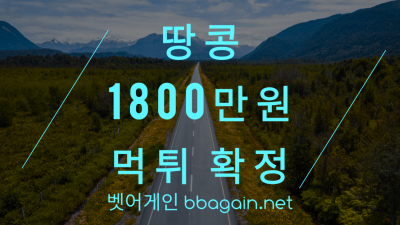 땅콩

1800만원

먹튀 확정

벳어게인 bbagain.net